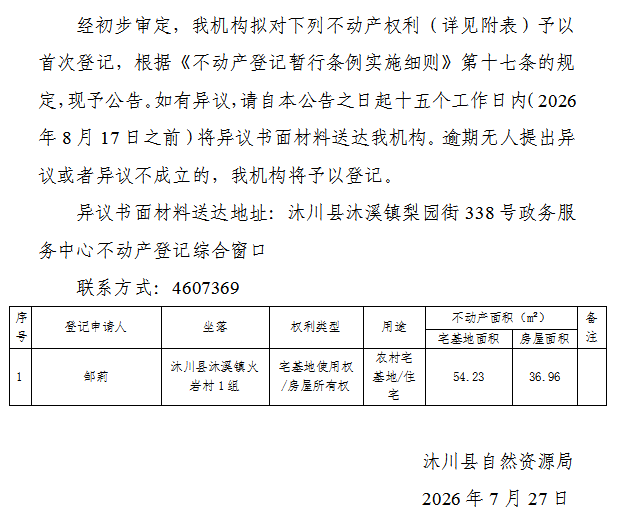 经初步审定，我机构拟对下列不动产权利（详见附表）予以首次登记，根据《不动产登记暂行条例实施细则》第十七条的规定，现予公告。如有异议，请自本公告之日起十五个工作日内（2026年8月17日之前）将异议书面材料送达我机构。逾期无人提出异议或者异议不成立的，我机构将予以登记。

异议书面材料送达地址：沐川县沐溪镇梨园街338号政务服务中心不动产登记综合窗口

联系方式：4607369

| 序号 | 登记申请人 | 坐落 | 权利类型 | 用途 | 不动产面积（㎡） | | 备注 |
|---|---|---|---|---|---|---|---|
| | | | | | 宅基地面积 | 房屋面积 | |
| 1 | 邹莉 | 沐川县沐溪镇火岩村1组 | 宅基地使用权/房屋所有权 | 农村宅基地/住宅 | 54.23 | 36.96 | |

沐川县自然资源局

2026年7月27日